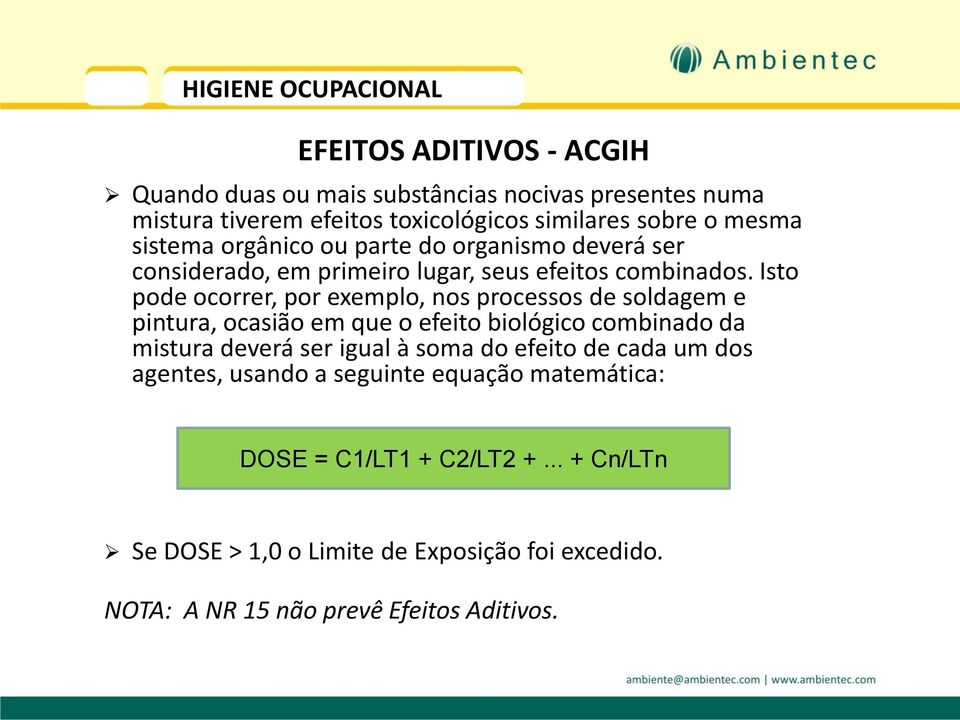 Ambientec

HIGIENE OCUPACIONAL

EFEITOS ADITIVOS - ACGIH

➢ Quando duas ou mais substâncias nocivas presentes numa mistura tiverem efeitos toxicológicos similares sobre o mesma sistema orgânico ou parte do organismo deverá ser considerado, em primeiro lugar, seus efeitos combinados. Isto pode ocorrer, por exemplo, nos processos de soldagem e pintura, ocasião em que o efeito biológico combinado da mistura deverá ser igual à soma do efeito de cada um dos agentes, usando a seguinte equação matemática:

DOSE = C1/LT1 + C2/LT2 + ... + Cn/LTn

➢ Se DOSE > 1,0 o Limite de Exposição foi excedido.

NOTA: A NR 15 não prevê Efeitos Aditivos.

ambiente@ambientec.com | www.ambientec.com